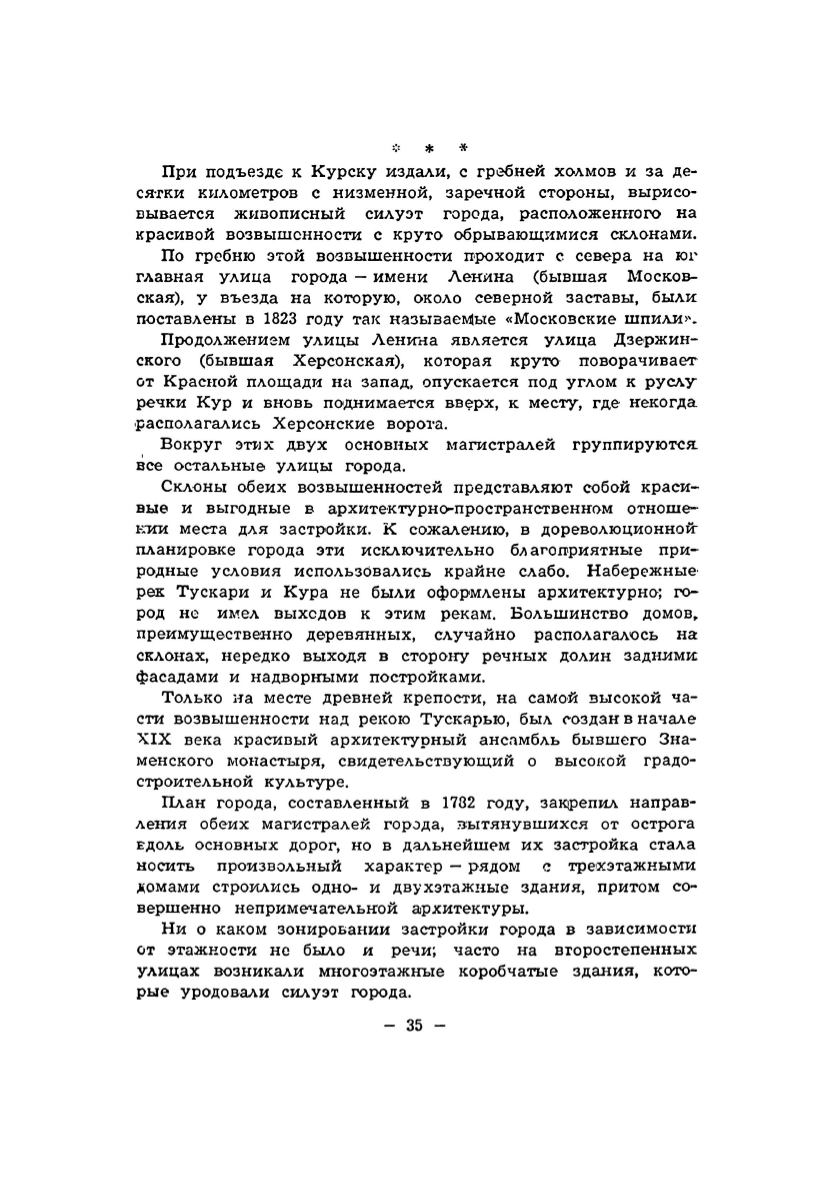 * * *

При подъезде к Курску издали, с гребней холмов и за десятки километров с низменной, заречной стороны, вырисовывается живописный силуэт города, расположенного на красивой возвышенности с круто обрывающимися склонами.

По гребню этой возвышенности проходит с севера на юг главная улица города — имени Ленина (бывшая Московская), у въезда на которую, около северной заставы, были поставлены в 1823 году так называемые «Московские шпили».

Продолжением улицы Ленина является улица Дзержинского (бывшая Херсонская), которая круто поворачивает от Красной площади на запад, опускается под углом к руслу речки Кур и вновь поднимается вверх, к месту, где некогда располагались Херсонские ворота.

Вокруг этих двух основных магистралей группируются все остальные улицы города.

Склоны обеих возвышенностей представляют собой красивые и выгодные в архитектурно-пространственном отношении места для застройки. К сожалению, в дореволюционной планировке города эти исключительно благоприятные природные условия использовались крайне слабо. Набережные рек Тускари и Кура не были оформлены архитектурно; город не имел выходов к этим рекам. Большинство домов, преимущественно деревянных, случайно располагалось на склонах, нередко выходя в сторону речных долин задними фасадами и надворными постройками.

Только на месте древней крепости, на самой высокой части возвышенности над рекою Тускарью, был создан в начале XIX века красивый архитектурный ансамбль бывшего Знаменского монастыря, свидетельствующий о высокой градостроительной культуре.

План города, составленный в 1782 году, закрепил направления обеих магистралей города, вытянувшихся от острога вдоль основных дорог, но в дальнейшем их застройка стала носить произвольный характер — рядом с трехэтажными домами строились одно- и двухэтажные здания, притом совершенно непримечательной архитектуры.

Ни о каком зонировании застройки города в зависимости от этажности не было и речи; часто на второстепенных улицах возникали многоэтажные коробчатые здания, которые уродовали силуэт города.

— 35 —